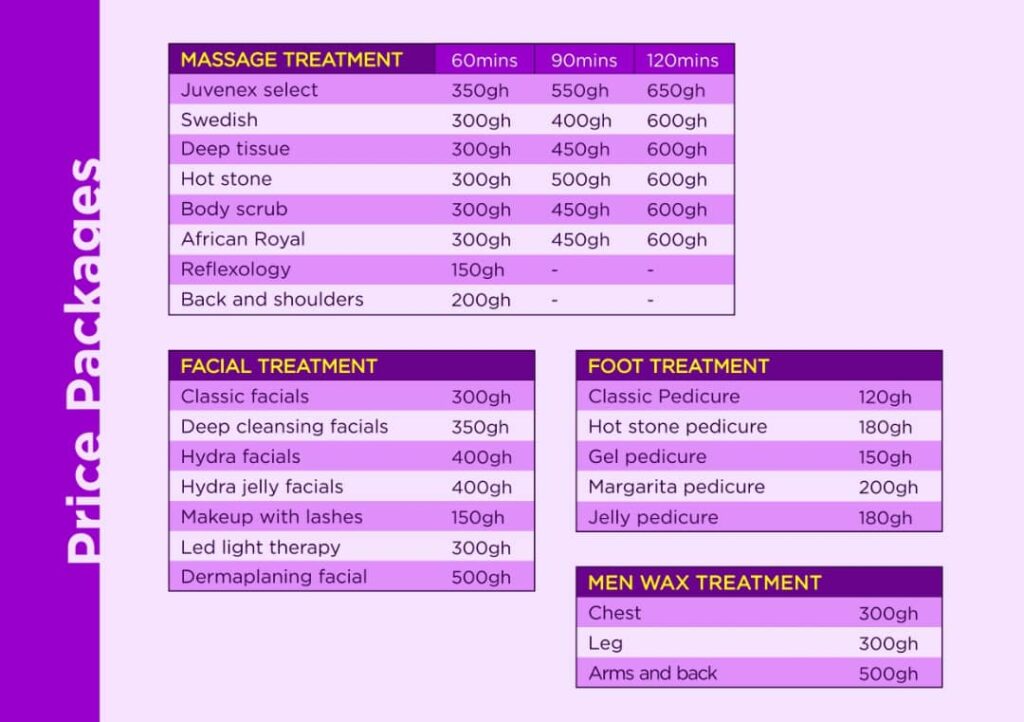 Price Packages

| MASSAGE TREATMENT | 60mins | 90mins | 120mins |
|---|---|---|---|
| Juvenex select | 350gh | 550gh | 650gh |
| Swedish | 300gh | 400gh | 600gh |
| Deep tissue | 300gh | 450gh | 600gh |
| Hot stone | 300gh | 500gh | 600gh |
| Body scrub | 300gh | 450gh | 600gh |
| African Royal | 300gh | 450gh | 600gh |
| Reflexology | 150gh | - | - |
| Back and shoulders | 200gh | - | - |

| FACIAL TREATMENT | |
|---|---|
| Classic facials | 300gh |
| Deep cleansing facials | 350gh |
| Hydra facials | 400gh |
| Hydra jelly facials | 400gh |
| Makeup with lashes | 150gh |
| Led light therapy | 300gh |
| Dermaplaning facial | 500gh |

| FOOT TREATMENT | |
|---|---|
| Classic Pedicure | 120gh |
| Hot stone pedicure | 180gh |
| Gel pedicure | 150gh |
| Margarita pedicure | 200gh |
| Jelly pedicure | 180gh |

| MEN WAX TREATMENT | |
|---|---|
| Chest | 300gh |
| Leg | 300gh |
| Arms and back | 500gh |